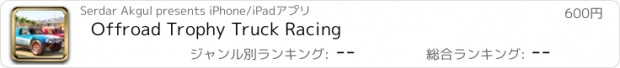 Serdar Akgul presents iPhone/iPadアプリ

600円

Offroad Trophy Truck Racing

ジャンル別ランキング: --

総合ランキング: --